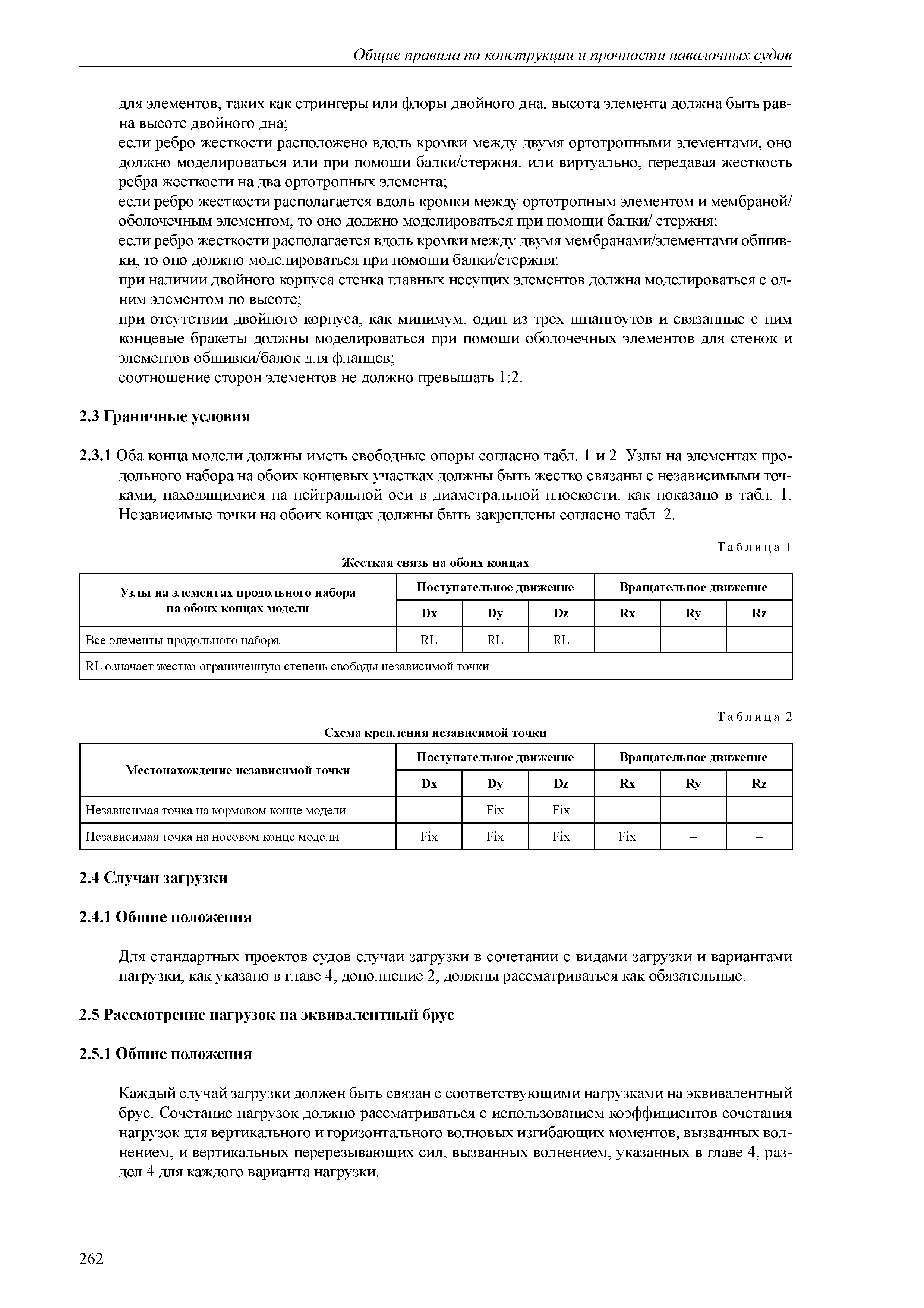 Общие правила по конструкции и прочности навалочных судов

для элементов, таких как стрингеры или флоры двойного дна, высота элемента должна быть равна высоте двойного дна;
если ребро жесткости расположено вдоль кромки между двумя ортотропными элементами, оно должно моделироваться или при помощи балки/стержня, или виртуально, передавая жесткость ребра жесткости на два ортотропных элемента;
если ребро жесткости располагается вдоль кромки между ортотропным элементом и мембраной/оболочечным элементом, то оно должно моделироваться при помощи балки/ стержня;
если ребро жесткости располагается вдоль кромки между двумя мембранами/элементами обшивки, то оно должно моделироваться при помощи балки/стержня;
при наличии двойного корпуса стенка главных несущих элементов должна моделироваться с одним элементом по высоте;
при отсутствии двойного корпуса, как минимум, один из трех шпангоутов и связанные с ним концевые бракеты должны моделироваться при помощи оболочечных элементов для стенок и элементов обшивки/балок для фланцев;
соотношение сторон элементов не должно превышать 1:2.

2.3 Граничные условия

2.3.1 Оба конца модели должны иметь свободные опоры согласно табл. 1 и 2. Узлы на элементах продольного набора на обоих концевых участках должны быть жестко связаны с независимыми точками, находящимися на нейтральной оси в диаметральной плоскости, как показано в табл. 1. Независимые точки на обоих концах должны быть закреплены согласно табл. 2.

Таблица 1

Жесткая связь на обоих концах

| Узлы на элементах продольного набора на обоих концах модели | Поступательное движение | | | Вращательное движение | | |
|---|---|---|---|---|---|---|
| | Dx | Dy | Dz | Rx | Ry | Rz |
| Все элементы продольного набора | RL | RL | RL | – | – | – |
| RL означает жестко ограниченную степень свободы независимой точки | | | | | | |

Таблица 2

Схема крепления независимой точки

| Местонахождение независимой точки | Поступательное движение | | | Вращательное движение | | |
|---|---|---|---|---|---|---|
| | Dx | Dy | Dz | Rx | Ry | Rz |
| Независимая точка на кормовом конце модели | – | Fix | Fix | – | – | – |
| Независимая точка на носовом конце модели | Fix | Fix | Fix | Fix | – | – |

2.4 Случаи загрузки

2.4.1 Общие положения

Для стандартных проектов судов случаи загрузки в сочетании с видами загрузки и вариантами нагрузки, как указано в главе 4, дополнение 2, должны рассматриваться как обязательные.

2.5 Рассмотрение нагрузок на эквивалентный брус

2.5.1 Общие положения

Каждый случай загрузки должен быть связан с соответствующими нагрузками на эквивалентный брус. Сочетание нагрузок должно рассматриваться с использованием коэффициентов сочетания нагрузок для вертикального и горизонтального волновых изгибающих моментов, вызванных волнением, и вертикальных перерезывающих сил, вызванных волнением, указанных в главе 4, раздел 4 для каждого варианта нагрузки.

262